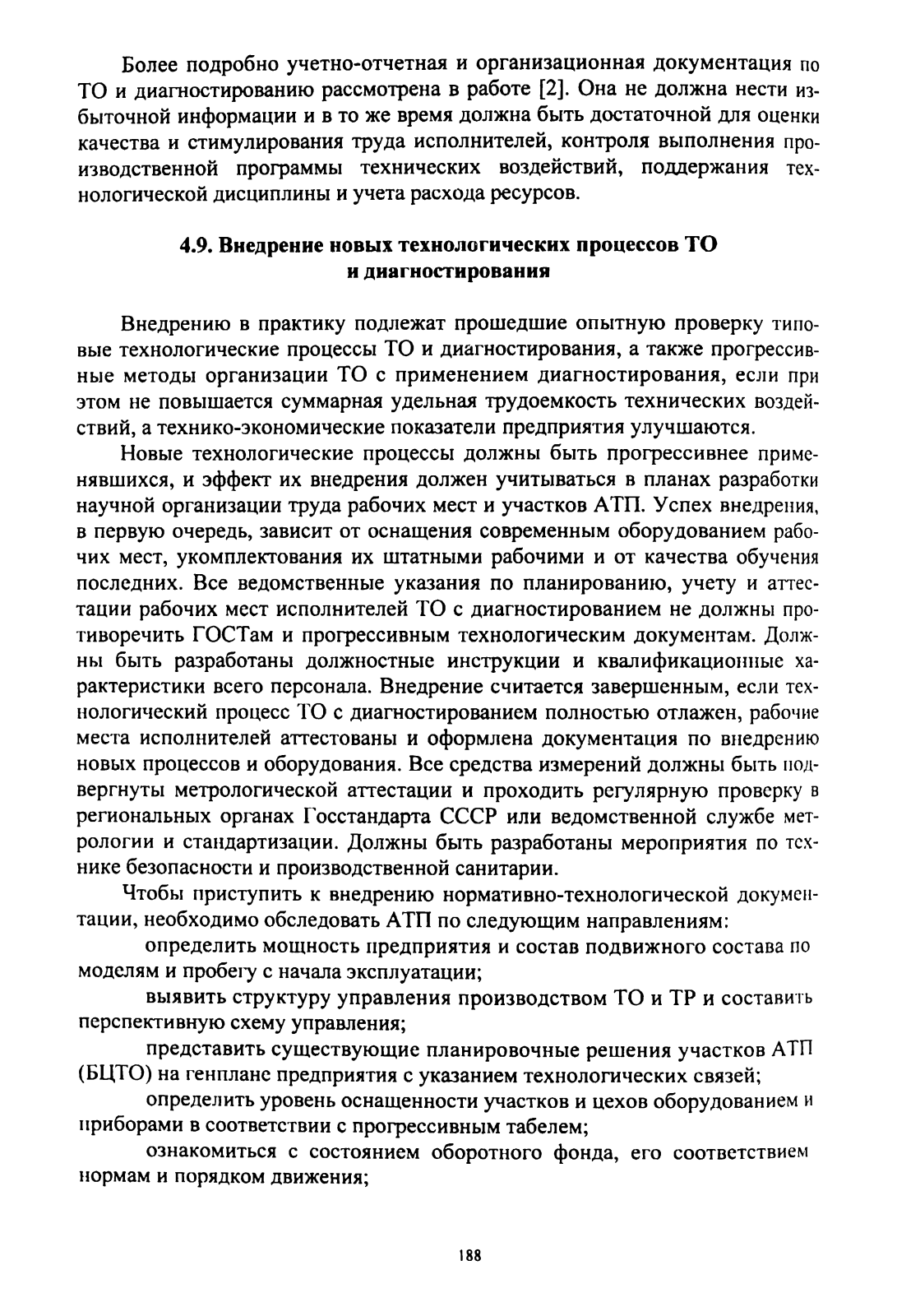 Более подробно учетно-отчетная и организационная документация по ТО и диагностированию рассмотрена в работе [2]. Она не должна нести избыточной информации и в то же время должна быть достаточной для оценки качества и стимулирования труда исполнителей, контроля выполнения производственной программы технических воздействий, поддержания технологической дисциплины и учета расхода ресурсов.

4.9. Внедрение новых технологических процессов ТО и диагностирования

Внедрению в практику подлежат прошедшие опытную проверку типовые технологические процессы ТО и диагностирования, а также прогрессивные методы организации ТО с применением диагностирования, если при этом не повышается суммарная удельная трудоемкость технических воздействий, а технико-экономические показатели предприятия улучшаются.

Новые технологические процессы должны быть прогрессивнее применявшихся, и эффект их внедрения должен учитываться в планах разработки научной организации труда рабочих мест и участков АТП. Успех внедрения, в первую очередь, зависит от оснащения современным оборудованием рабочих мест, укомплектования их штатными рабочими и от качества обучения последних. Все ведомственные указания по планированию, учету и аттестации рабочих мест исполнителей ТО с диагностированием не должны противоречить ГОСТам и прогрессивным технологическим документам. Должны быть разработаны должностные инструкции и квалификационные характеристики всего персонала. Внедрение считается завершенным, если технологический процесс ТО с диагностированием полностью отлажен, рабочие места исполнителей аттестованы и оформлена документация по внедрению новых процессов и оборудования. Все средства измерений должны быть подвергнуты метрологической аттестации и проходить регулярную проверку в региональных органах Госстандарта СССР или ведомственной службе метрологии и стандартизации. Должны быть разработаны мероприятия по технике безопасности и производственной санитарии.

Чтобы приступить к внедрению нормативно-технологической документации, необходимо обследовать АТП по следующим направлениям:

определить мощность предприятия и состав подвижного состава по моделям и пробегу с начала эксплуатации;

выявить структуру управления производством ТО и ТР и составить перспективную схему управления;

представить существующие планировочные решения участков АТП (БЦТО) на генплане предприятия с указанием технологических связей;

определить уровень оснащенности участков и цехов оборудованием и приборами в соответствии с прогрессивным табелем;

ознакомиться с состоянием оборотного фонда, его соответствием нормам и порядком движения;

188